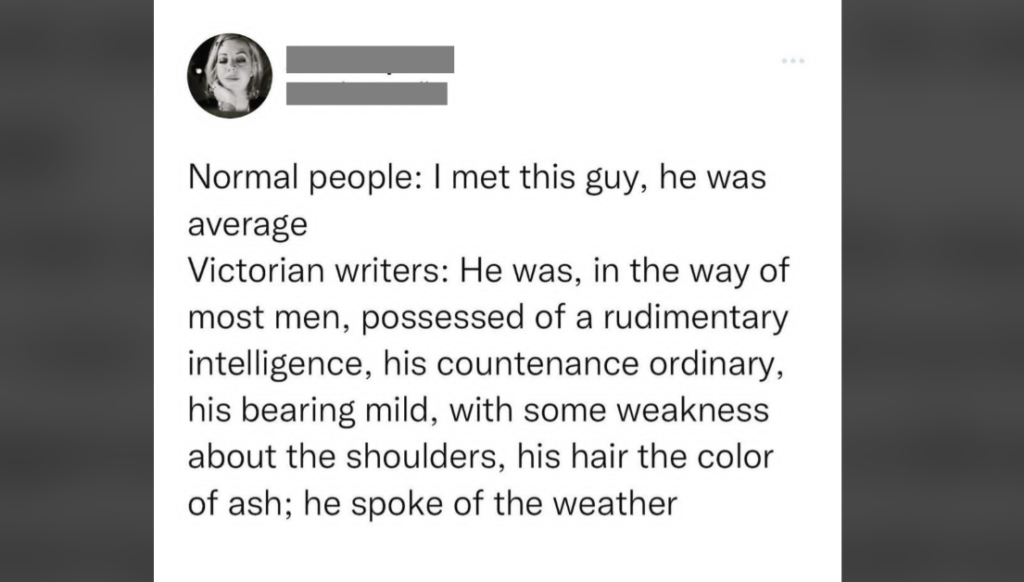 Normal people: I met this guy, he was average
Victorian writers: He was, in the way of most men, possessed of a rudimentary intelligence, his countenance ordinary, his bearing mild, with some weakness about the shoulders, his hair the color of ash; he spoke of the weather